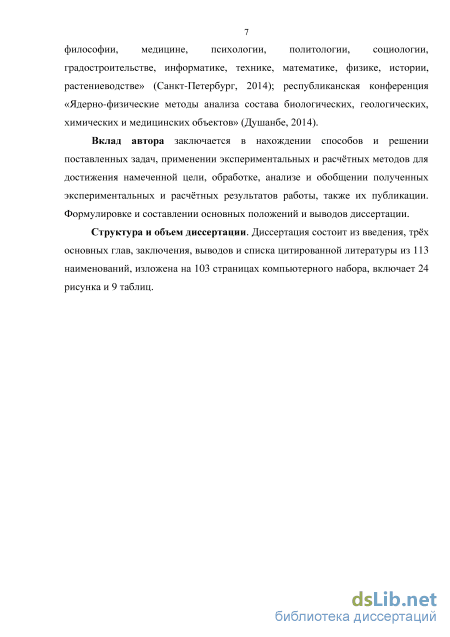 7

философии, медицине, психологии, политологии, социологии, градостроительстве, информатике, технике, математике, физике, истории, растениеводстве» (Санкт-Петербург, 2014); республиканская конференция «Ядерно-физические методы анализа состава биологических, геологических, химических и медицинских объектов» (Душанбе, 2014).

Вклад автора заключается в нахождении способов и решении поставленных задач, применении экспериментальных и расчётных методов для достижения намеченной цели, обработке, анализе и обобщении полученных экспериментальных и расчётных результатов работы, также их публикации. Формулировке и составлении основных положений и выводов диссертации.

Структура и объем диссертации. Диссертация состоит из введения, трёх основных глав, заключения, выводов и списка цитированной литературы из 113 наименований, изложена на 103 страницах компьютерного набора, включает 24 рисунка и 9 таблиц.

dsLib.net
библиотека диссертаций